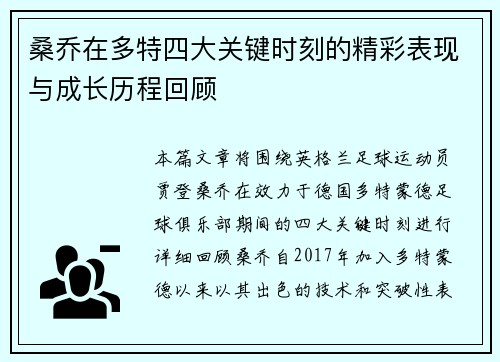 桑乔在多特四大关键时刻的精彩表现与成长历程回顾

本篇文章将围绕英格兰足球运动员贾登桑乔在效力于德国多特蒙德足球俱乐部期间的四大关键时刻进行详细回顾桑乔自2017年加入多特蒙德以来以其出色的技术和突破性表